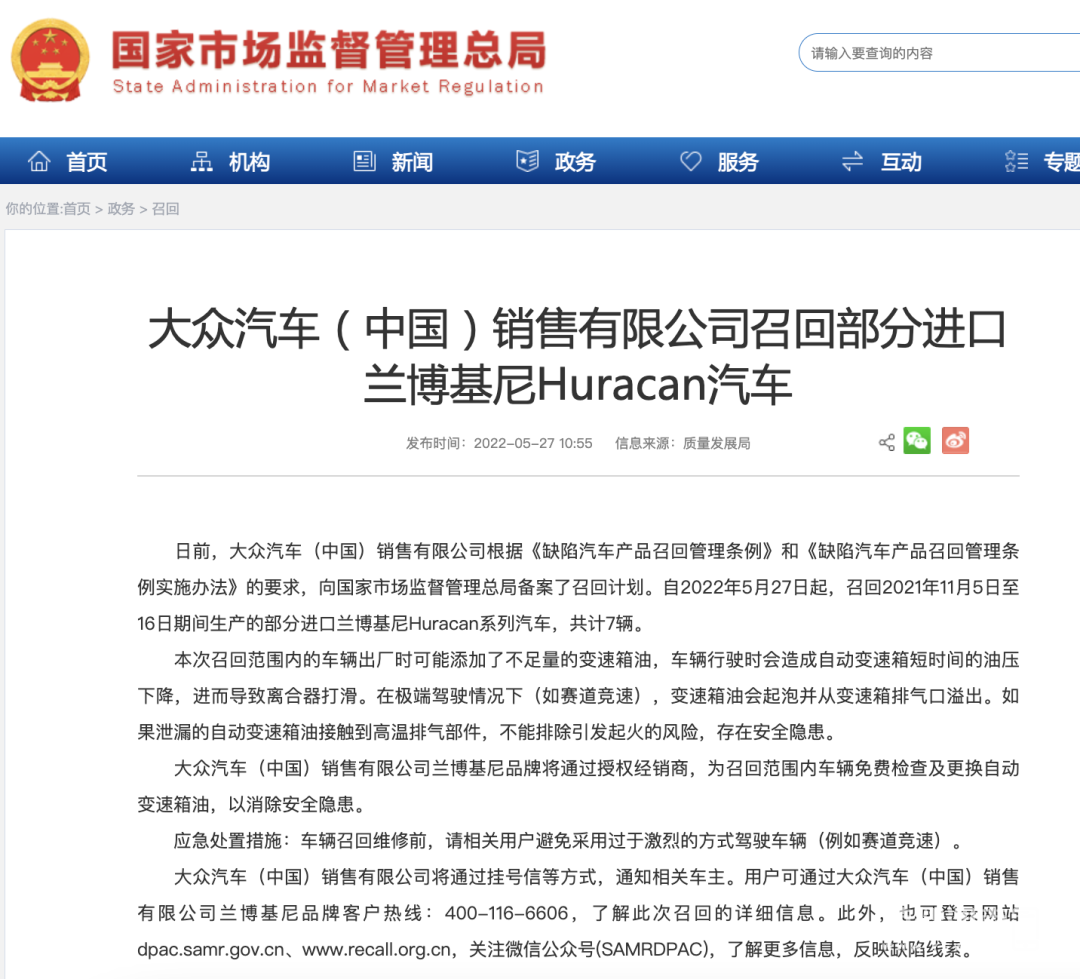 国家市场监督管理总局
State Administration for Market Regulation

请输入要查询的内容

首页 机构 新闻 政务 服务 互动 专题

你的位置:首页 > 政务 > 召回

大众汽车（中国）销售有限公司召回部分进口兰博基尼Huracan汽车

发布时间：2022-05-27 10:55 信息来源：质量发展局

日前，大众汽车（中国）销售有限公司根据《缺陷汽车产品召回管理条例》和《缺陷汽车产品召回管理条例实施办法》的要求，向国家市场监督管理总局备案了召回计划。自2022年5月27日起，召回2021年11月5日至16日期间生产的部分进口兰博基尼Huracan系列汽车，共计7辆。

本次召回范围内的车辆出厂时可能添加了不足量的变速箱油，车辆行驶时会造成自动变速箱短时间的油压下降，进而导致离合器打滑。在极端驾驶情况下（如赛道竞速），变速箱油会起泡并从变速箱排气口溢出。如果泄漏的自动变速箱油接触到高温排气部件，不能排除引发起火的风险，存在安全隐患。

大众汽车（中国）销售有限公司兰博基尼品牌将通过授权经销商，为召回范围内车辆免费检查及更换自动变速箱油，以消除安全隐患。

应急处置措施：车辆召回维修前，请相关用户避免采用过于激烈的方式驾驶车辆（例如赛道竞速）。

大众汽车（中国）销售有限公司将通过挂号信等方式，通知相关车主。用户可通过大众汽车（中国）销售有限公司兰博基尼品牌客户热线：400-116-6606，了解此次召回的详细信息。此外，也可登录网站dpac.samr.gov.cn、www.recall.org.cn，关注微信公众号(SAMRDPAC)，了解更多信息，反映缺陷线索。